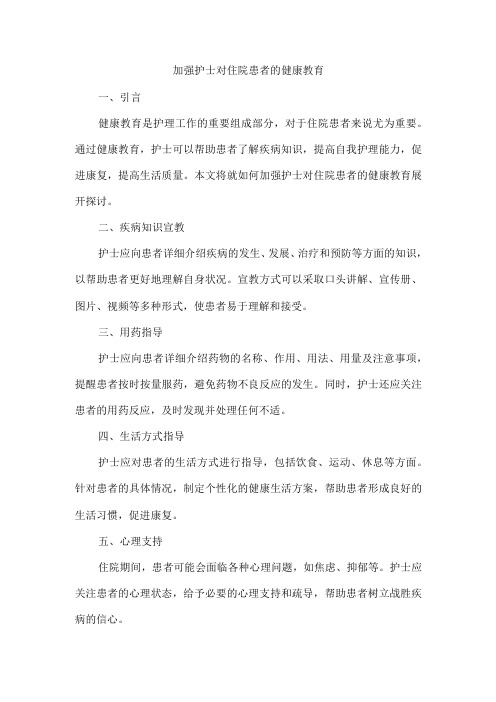 加强护士对住院患者的健康教育

一、引言

健康教育是护理工作的重要组成部分，对于住院患者来说尤为重要。通过健康教育，护士可以帮助患者了解疾病知识，提高自我护理能力，促进康复，提高生活质量。本文将就如何加强护士对住院患者的健康教育展开探讨。

二、疾病知识宣教

护士应向患者详细介绍疾病的发生、发展、治疗和预防等方面的知识，以帮助患者更好地理解自身状况。宣教方式可以采取口头讲解、宣传册、图片、视频等多种形式，使患者易于理解和接受。

三、用药指导

护士应向患者详细介绍药物的名称、作用、用法、用量及注意事项，提醒患者按时按量服药，避免药物不良反应的发生。同时，护士还应关注患者的用药反应，及时发现并处理任何不适。

四、生活方式指导

护士应对患者的生活方式进行指导，包括饮食、运动、休息等方面。针对患者的具体情况，制定个性化的健康生活方案，帮助患者形成良好的生活习惯，促进康复。

五、心理支持

住院期间，患者可能会面临各种心理问题，如焦虑、抑郁等。护士应关注患者的心理状态，给予必要的心理支持和疏导，帮助患者树立战胜疾病的信心。